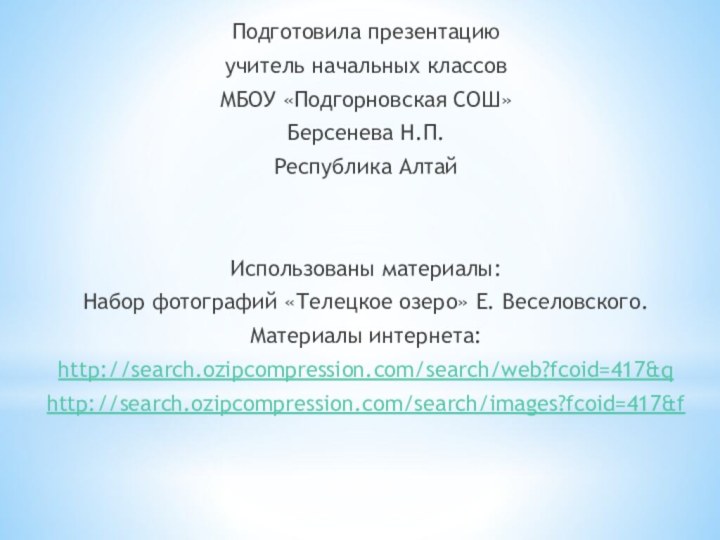 Подготовила презентацию
учитель начальных классов
МБОУ «Подгорновская СОШ»
Берсенева Н.П.
Республика Алтай

Использованы материалы:
Набор фотографий «Телецкое озеро» Е. Веселовского.
Материалы интернета:
http://search.ozipcompression.com/search/web?fcoid=417&q
http://search.ozipcompression.com/search/images?fcoid=417&f